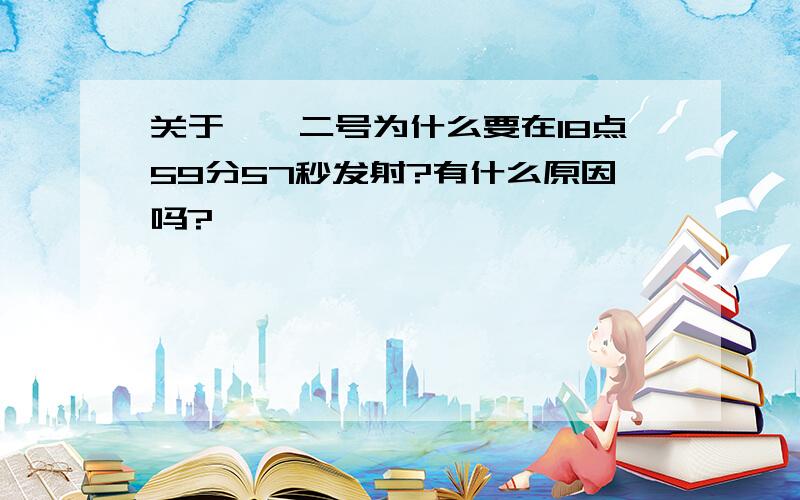 关于　　二号为什么要在18点59分57秒发射?有什么原因吗?